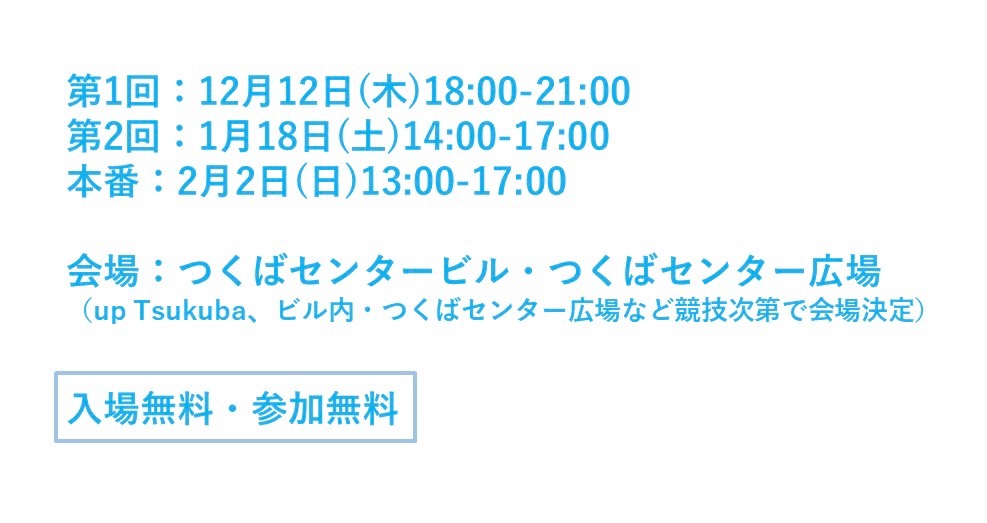 第1回：12月12日(木)18:00-21:00
第2回：1月18日(土)14:00-17:00
本番：2月2日(日)13:00-17:00

会場：つくばセンタービル・つくばセンター広場
（up Tsukuba、ビル内・つくばセンター広場など競技次第で会場決定）

入場無料・参加無料